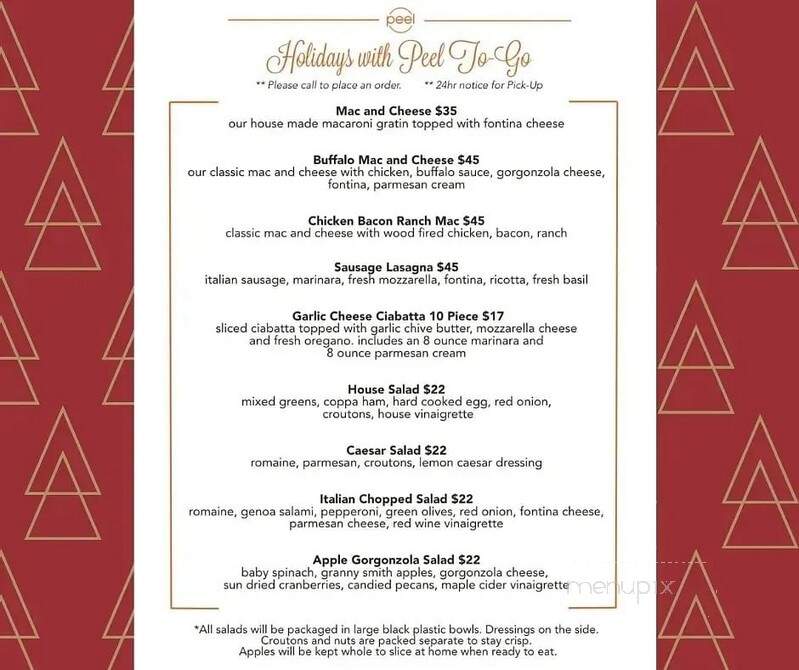 peel

Holidays with Peel To-Go

** Please call to place an order. ** 24hr notice for Pick-Up

Mac and Cheese $35
our house made macaroni gratin topped with fontina cheese

Buffalo Mac and Cheese $45
our classic mac and cheese with chicken, buffalo sauce, gorgonzola cheese, fontina, parmesan cream

Chicken Bacon Ranch Mac $45
classic mac and cheese with wood fired chicken, bacon, ranch

Sausage Lasagna $45
italian sausage, marinara, fresh mozzarella, fontina, ricotta, fresh basil

Garlic Cheese Ciabatta 10 Piece $17
sliced ciabatta topped with garlic chive butter, mozzarella cheese and fresh oregano. includes an 8 ounce marinara and 8 ounce parmesan cream

House Salad $22
mixed greens, coppa ham, hard cooked egg, red onion, croutons, house vinaigrette

Caesar Salad $22
romaine, parmesan, croutons, lemon caesar dressing

Italian Chopped Salad $22
romaine, genoa salami, pepperoni, green olives, red onion, fontina cheese, parmesan cheese, red wine vinaigrette

Apple Gorgonzola Salad $22
baby spinach, granny smith apples, gorgonzola cheese, sun dried cranberries, candied pecans, maple cider vinaigrette

menupix

*All salads will be packaged in large black plastic bowls. Dressings on the side. Croutons and nuts are packed separate to stay crisp. Apples will be kept whole to slice at home when ready to eat.